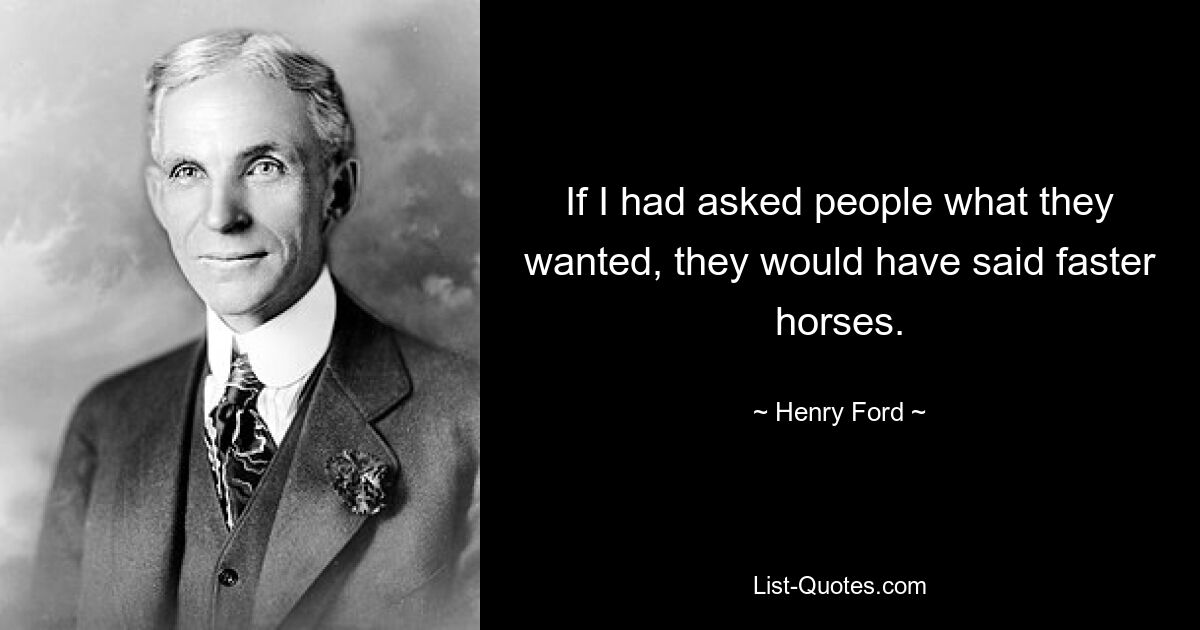 If I had asked people what they wanted, they would have said faster horses.

~ Henry Ford ~

List-Quotes.com